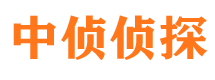 中侦侦探